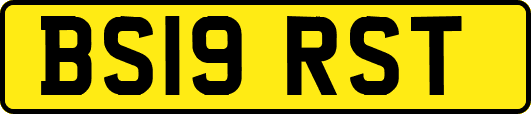 BS19 RST